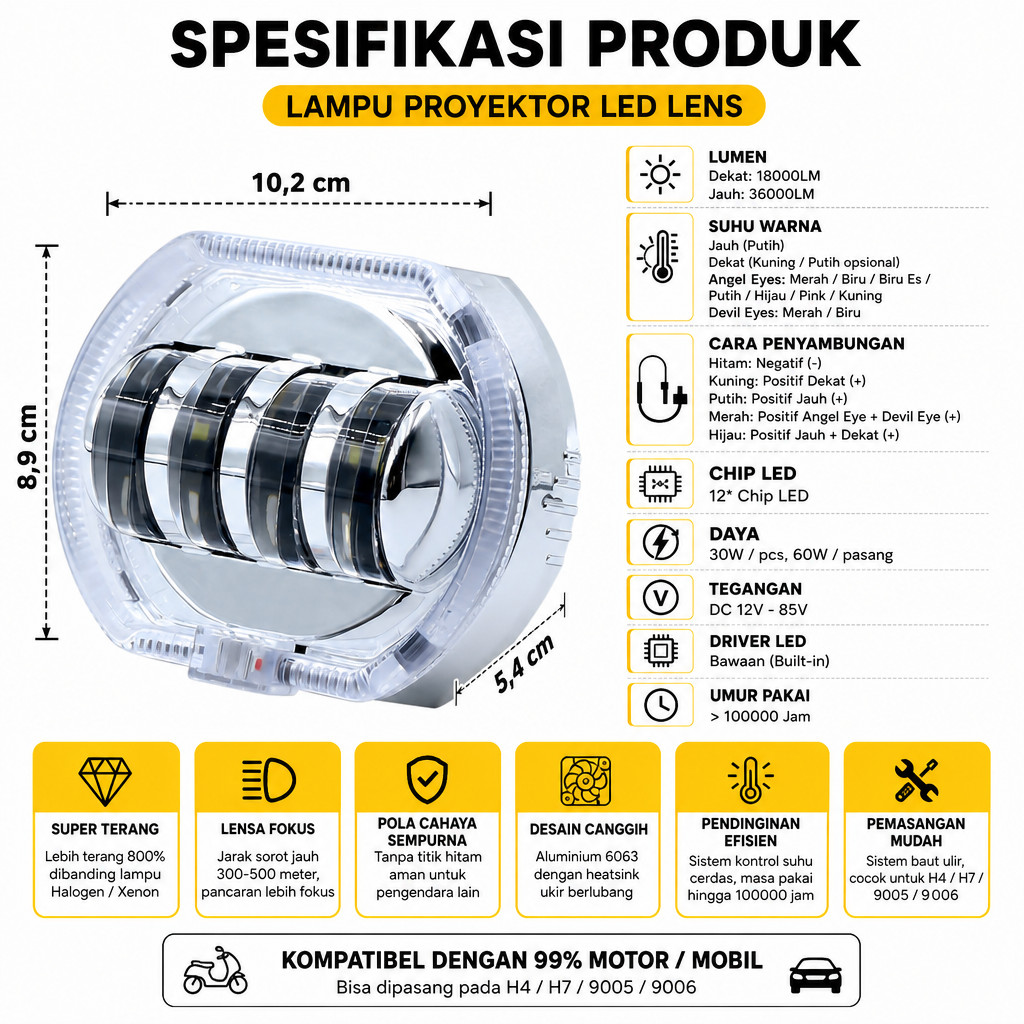 SPESIFIKASI PRODUK

LAMPU PROYEKTOR LED LENS

10,2 cm

8,9 cm

5,4 cm

LUMEN
Dekat: 18000LM
Jauh: 36000LM

SUHU WARNA
Jauh (Putih)
Dekat (Kuning / Putih opsional)
Angel Eyes: Merah / Biru / Biru Es / Putih / Hijau / Pink / Kuning
Devil Eyes: Merah / Biru

CARA PENYAMBUNGAN
Hitam: Negatif (-)
Kuning: Positif Dekat (+)
Putih: Positif Jauh (+)
Merah: Positif Angel Eye + Devil Eye (+)
Hijau: Positif Jauh + Dekat (+)

CHIP LED
12* Chip LED

DAYA
30W / pcs, 60W / pasang

TEGANGAN
DC 12V - 85V

DRIVER LED
Bawaan (Built-in)

UMUR PAKAI
> 100000 Jam

SUPER TERANG
Lebih terang 800% dibanding lampu Halogen / Xenon

LENSA FOKUS
Jarak sorot jauh 300-500 meter, pancaran lebih fokus

POLA CAHAYA SEMPURNA
Tanpa titik hitam aman untuk pengendara lain

DESAIN CANGGIH
Aluminium 6063 dengan heatsink ukir berlubang

PENDINGINAN EFISIEN
Sistem kontrol suhu cerdas, masa pakai hingga 100000 jam

PEMASANGAN MUDAH
Sistem baut ulir, cocok untuk H4 / H7 / 9005 / 9006

KOMPATIBEL DENGAN 99% MOTOR / MOBIL
Bisa dipasang pada H4 / H7 / 9005 / 9006